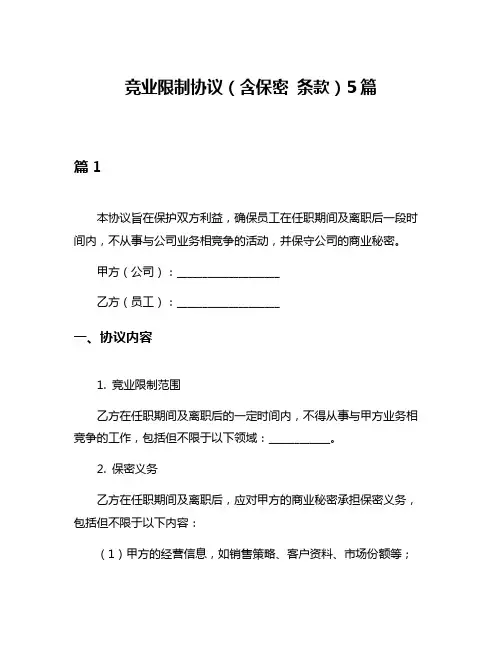 竞业限制协议（含保密 条款）5篇

篇 1

本协议旨在保护双方利益，确保员工在任职期间及离职后一段时间内，不从事与公司业务相竞争的活动，并保守公司的商业秘密。

甲方（公司）：__________________

乙方（员工）：__________________

一、协议内容

1. 竞业限制范围

乙方在任职期间及离职后的一定时间内，不得从事与甲方业务相竞争的工作，包括但不限于以下领域：___________。

2. 保密义务

乙方在任职期间及离职后，应对甲方的商业秘密承担保密义务，包括但不限于以下内容：

（1）甲方的经营信息，如销售策略、客户资料、市场份额等；